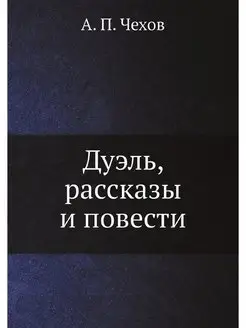 А. П. Чехов

Дуэль, рассказы и повести